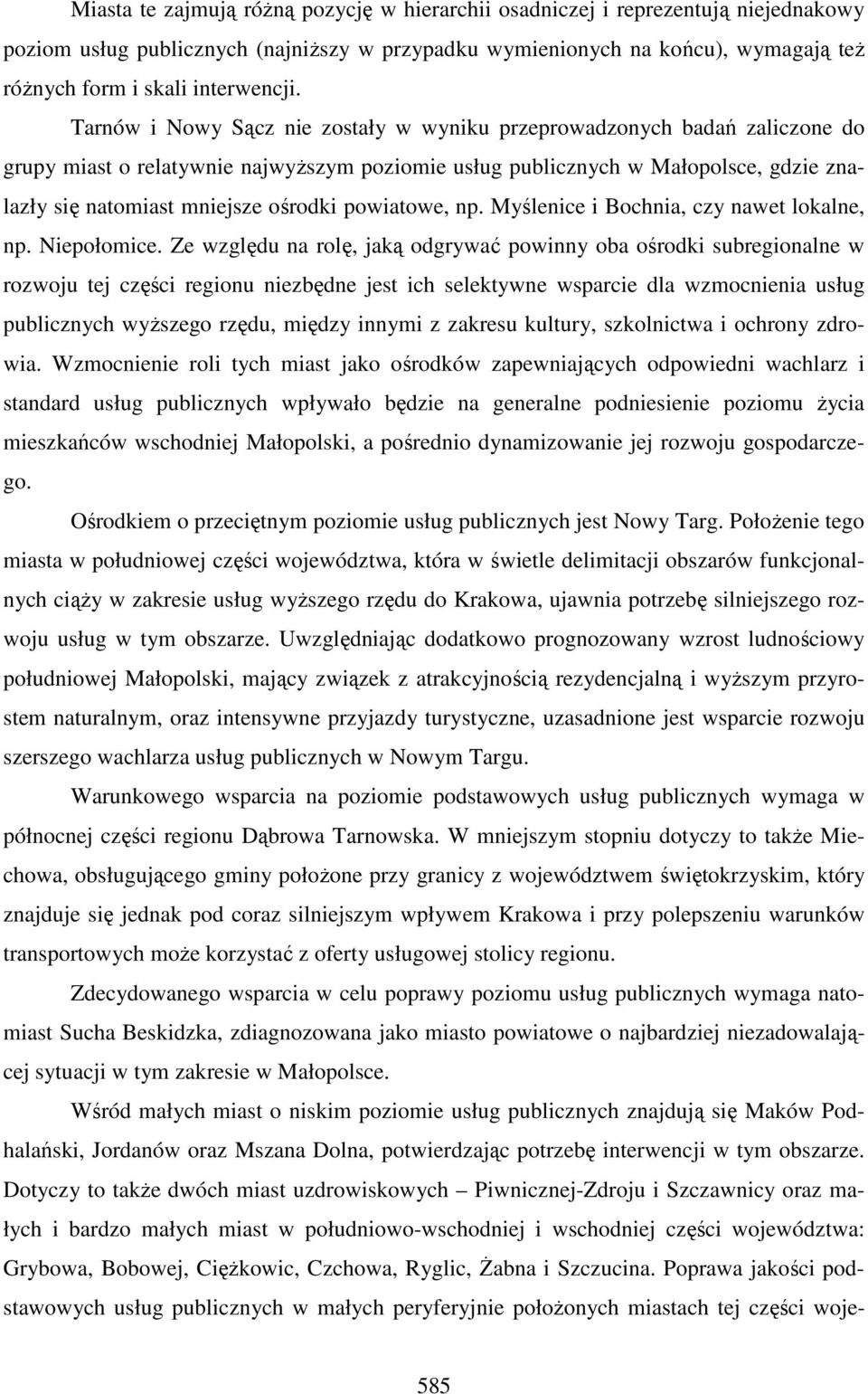 Miasta te zajmują różną pozycję w hierarchii osadniczej i reprezentują niejednakowy poziom usług publicznych (najniższy w przypadku wymienionych na końcu), wymagają też różnych form i skali interwencji.

Tarnów i Nowy Sącz nie zostały w wyniku przeprowadzonych badań zaliczone do grupy miast o relatywnie najwyższym poziomie usług publicznych w Małopolsce, gdzie znalazły się natomiast mniejsze ośrodki powiatowe, np. Myślenice i Bochnia, czy nawet lokalne, np. Niepołomice. Ze względu na rolę, jaką odgrywać powinny oba ośrodki subregionalne w rozwoju tej części regionu niezbędne jest ich selektywne wsparcie dla wzmocnienia usług publicznych wyższego rzędu, między innymi z zakresu kultury, szkolnictwa i ochrony zdrowia. Wzmocnienie roli tych miast jako ośrodków zapewniających odpowiedni wachlarz i standard usług publicznych wpływało będzie na generalne podniesienie poziomu życia mieszkańców wschodniej Małopolski, a pośrednio dynamizowanie jej rozwoju gospodarczego.

Ośrodkiem o przeciętnym poziomie usług publicznych jest Nowy Targ. Położenie tego miasta w południowej części województwa, która w świetle delimitacji obszarów funkcjonalnych ciąży w zakresie usług wyższego rzędu do Krakowa, ujawnia potrzebę silniejszego rozwoju usług w tym obszarze. Uwzględniając dodatkowo prognozowany wzrost ludnościowy południowej Małopolski, mający związek z atrakcyjnością rezydencjalną i wyższym przyrostem naturalnym, oraz intensywne przyjazdy turystyczne, uzasadnione jest wsparcie rozwoju szerszego wachlarza usług publicznych w Nowym Targu.

Warunkowego wsparcia na poziomie podstawowych usług publicznych wymaga w północnej części regionu Dąbrowa Tarnowska. W mniejszym stopniu dotyczy to także Miechowa, obsługującego gminy położone przy granicy z województwem świętokrzyskim, który znajduje się jednak pod coraz silniejszym wpływem Krakowa i przy polepszeniu warunków transportowych może korzystać z oferty usługowej stolicy regionu.

Zdecydowanego wsparcia w celu poprawy poziomu usług publicznych wymaga natomiast Sucha Beskidzka, zdiagnozowana jako miasto powiatowe o najbardziej niezadowalającej sytuacji w tym zakresie w Małopolsce.

Wśród małych miast o niskim poziomie usług publicznych znajdują się Maków Podhalański, Jordanów oraz Mszana Dolna, potwierdzając potrzebę interwencji w tym obszarze. Dotyczy to także dwóch miast uzdrowiskowych – Piwnicznej-Zdroju i Szczawnicy oraz małych i bardzo małych miast w południowo-wschodniej i wschodniej części województwa: Grybowa, Bobowej, Ciężkowic, Czchowa, Ryglic, Żabna i Szczucina. Poprawa jakości podstawowych usług publicznych w małych peryferyjnie położonych miastach tej części woje-

585